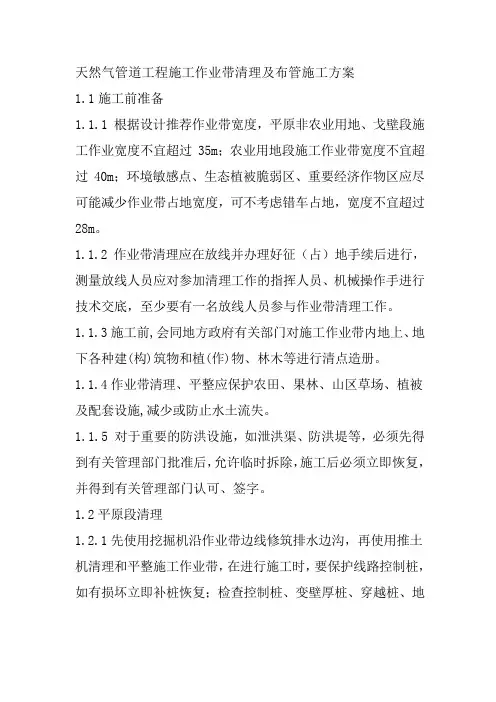 天然气管道工程施工作业带清理及布管施工方案

1.1 施工前准备

1.1.1 根据设计推荐作业带宽度，平原非农业用地、戈壁段施工作业宽度不宜超过 35m；农业用地段施工作业带宽度不宜超过 40m；环境敏感点、生态植被脆弱区、重要经济作物区应尽可能减少作业带占地宽度，可不考虑错车占地，宽度不宜超过 28m。

1.1.2 作业带清理应在放线并办理好征（占）地手续后进行，测量放线人员应对参加清理工作的指挥人员、机械操作手进行技术交底，至少要有一名放线人员参与作业带清理工作。

1.1.3 施工前,会同地方政府有关部门对施工作业带内地上、地下各种建(构)筑物和植(作)物、林木等进行清点造册。

1.1.4 作业带清理、平整应保护农田、果林、山区草场、植被及配套设施,减少或防止水土流失。

1.1.5 对于重要的防洪设施，如泄洪渠、防洪堤等，必须先得到有关管理部门批准后,允许临时拆除,施工后必须立即恢复,并得到有关管理部门认可、签字。

1.2 平原段清理

1.2.1 先使用挖掘机沿作业带边线修筑排水边沟，再使用推土机清理和平整施工作业带，在进行施工时，要保护线路控制桩，如有损坏立即补桩恢复；检查控制桩、变壁厚桩、穿越桩、地